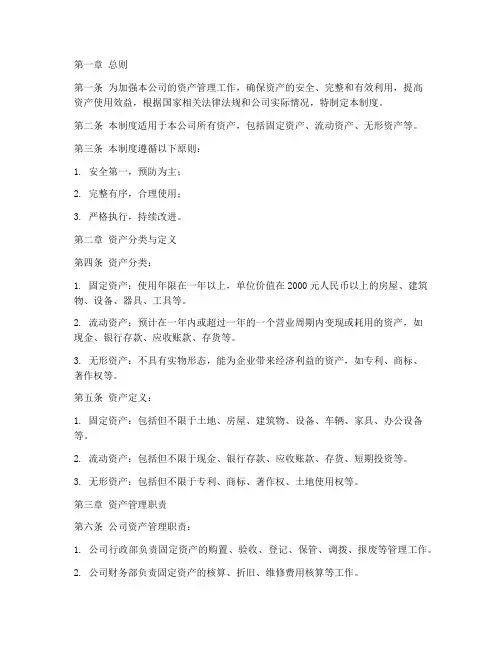 第一章 总则

第一条 为加强本公司的资产管理工作，确保资产的安全、完整和有效利用，提高资产使用效益，根据国家相关法律法规和公司实际情况，特制定本制度。

第二条 本制度适用于本公司所有资产，包括固定资产、流动资产、无形资产等。

第三条 本制度遵循以下原则：

1. 安全第一，预防为主；

2. 完整有序，合理使用；

3. 严格执行，持续改进。

第二章 资产分类与定义

第四条 资产分类：

1. 固定资产：使用年限在一年以上，单位价值在 2000 元人民币以上的房屋、建筑物、设备、器具、工具等。

2. 流动资产：预计在一年内或超过一年的一个营业周期内变现或耗用的资产，如现金、银行存款、应收账款、存货等。

3. 无形资产：不具有实物形态，能为企业带来经济利益的资产，如专利、商标、著作权等。

第五条 资产定义：

1. 固定资产：包括但不限于土地、房屋、建筑物、设备、车辆、家具、办公设备等。

2. 流动资产：包括但不限于现金、银行存款、应收账款、存货、短期投资等。

3. 无形资产：包括但不限于专利、商标、著作权、土地使用权等。

第三章 资产管理职责

第六条 公司资产管理职责：

1. 公司行政部负责固定资产的购置、验收、登记、保管、调拨、报废等管理工作。

2. 公司财务部负责固定资产的核算、折旧、维修费用核算等工作。